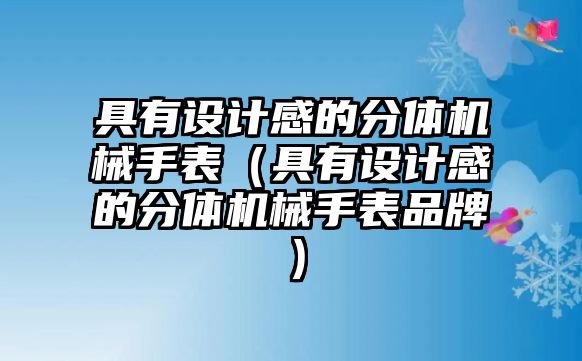 具有设计感的分体机械手表（具有设计感的分体机械手表品牌）